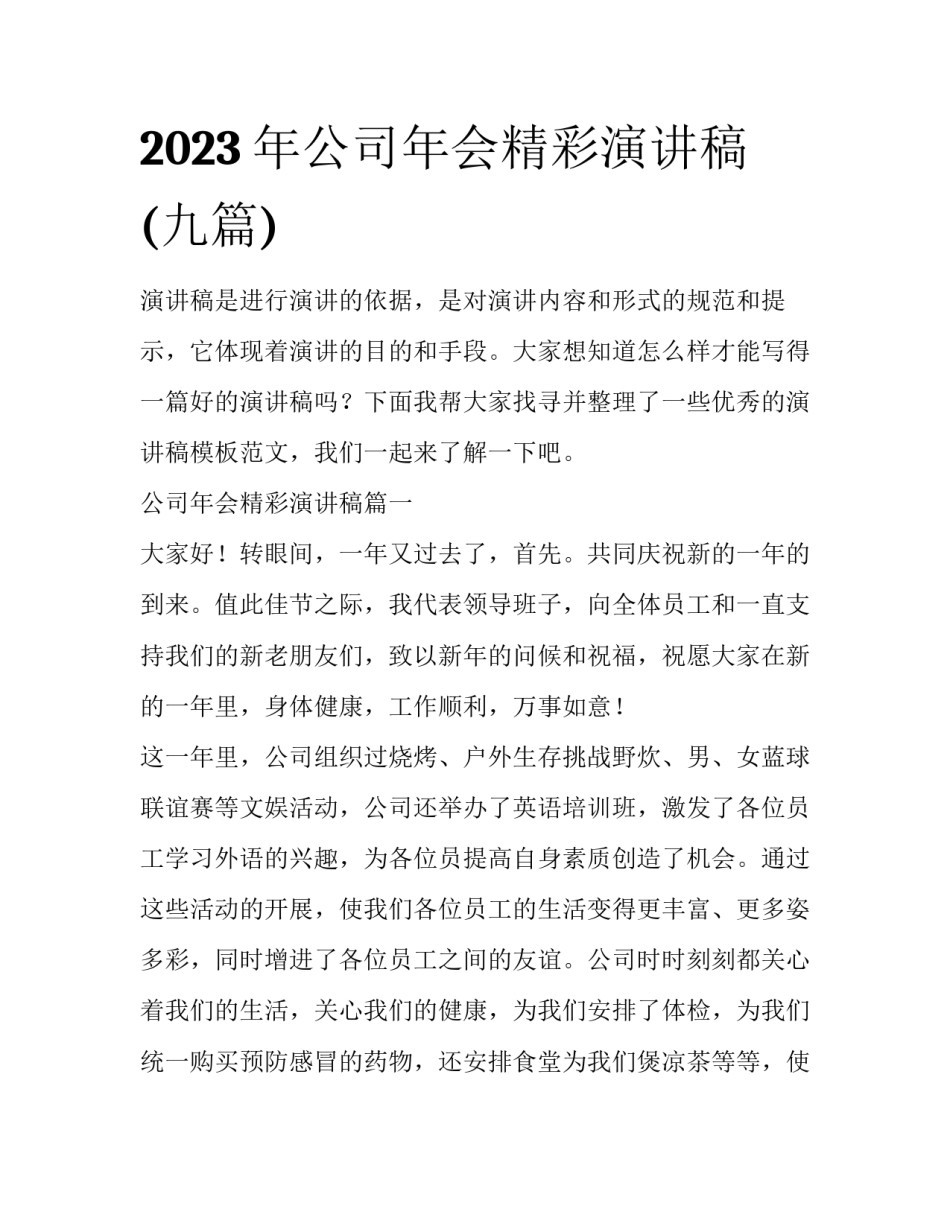 2023 年公司年会精彩演讲稿(九篇)

演讲稿是进行演讲的依据，是对演讲内容和形式的规范和提示，它体现着演讲的目的和手段。大家想知道怎么样才能写得一篇好的演讲稿吗？下面我帮大家找寻并整理了一些优秀的演讲稿模板范文，我们一起来了解一下吧。

公司年会精彩演讲稿篇一

大家好！转眼间，一年又过去了，首先。共同庆祝新的一年的到来。值此佳节之际，我代表领导班子，向全体员工和一直支持我们的新老朋友们，致以新年的问候和祝福，祝愿大家在新的一年里，身体健康，工作顺利，万事如意！

这一年里，公司组织过烧烤、户外生存挑战野炊、男、女蓝球联谊赛等文娱活动，公司还举办了英语培训班，激发了各位员工学习外语的兴趣，为各位员提高自身素质创造了机会。通过这些活动的开展，使我们各位员工的生活变得更丰富、更多姿多彩，同时增进了各位员工之间的友谊。公司时时刻刻都关心着我们的生活，关心我们的健康，为我们安排了体检，为我们统一购买预防感冒的药物，还安排食堂为我们煲凉茶等等，使